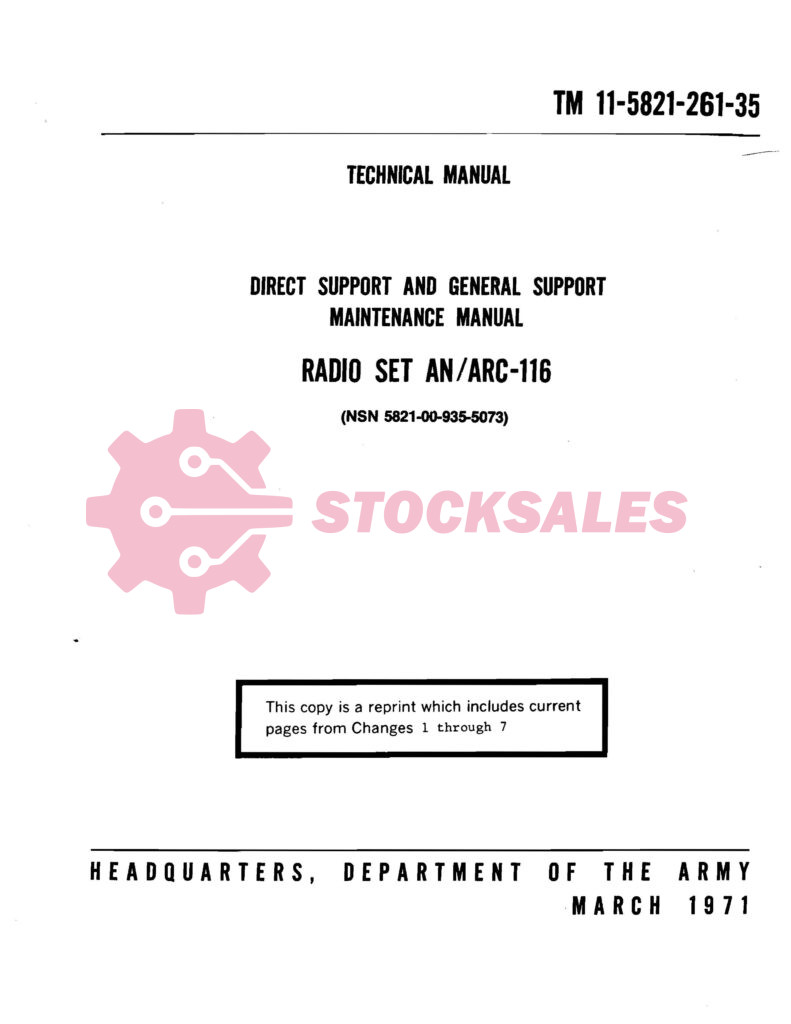 TM 11-5821-261-35

TECHNICAL MANUAL

DIRECT SUPPORT AND GENERAL SUPPORT MAINTENANCE MANUAL

RADIO SET AN/ARC-116

(NSN 5821-00-935-5073)

STOCKSALES

This copy is a reprint which includes current pages from Changes 1 through 7

HEADQUARTERS, DEPARTMENT OF THE ARMY
MARCH 1971